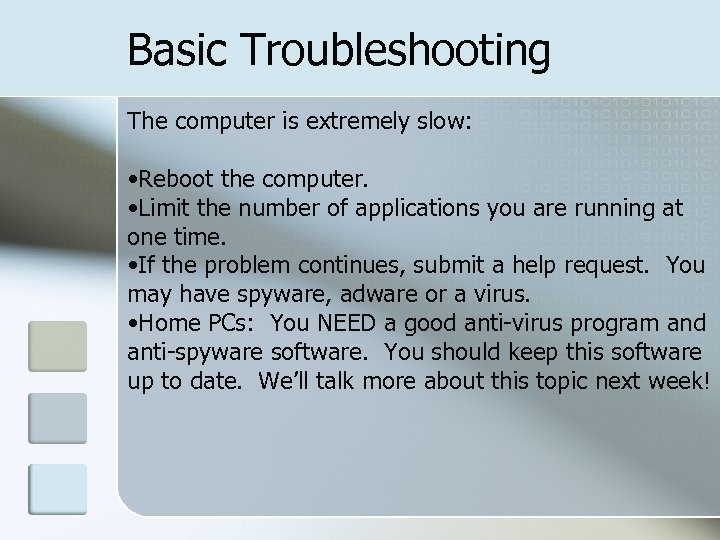 Basic Troubleshooting

The computer is extremely slow:

•Reboot the computer.
•Limit the number of applications you are running at one time.
•If the problem continues, submit a help request.  You may have spyware, adware or a virus.
•Home PCs:  You NEED a good anti-virus program and anti-spyware software.  You should keep this software up to date.  We'll talk more about this topic next week!